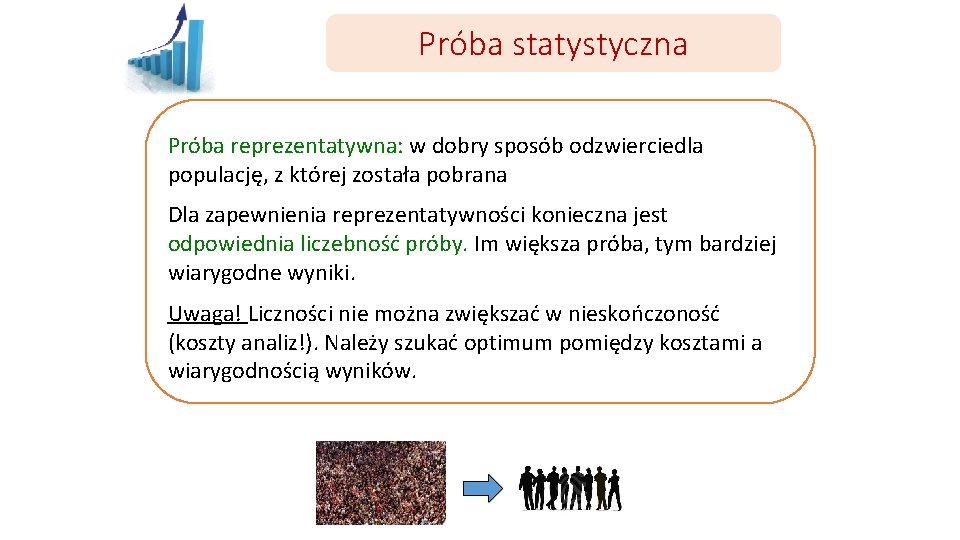 Próba statystyczna

Próba reprezentatywna: w dobry sposób odzwierciedla populację, z której została pobrana

Dla zapewnienia reprezentatywności konieczna jest odpowiednia liczebność próby. Im większa próba, tym bardziej wiarygodne wyniki.

Uwaga! Liczności nie można zwiększać w nieskończoność (koszty analiz!). Należy szukać optimum pomiędzy kosztami a wiarygodnością wyników.